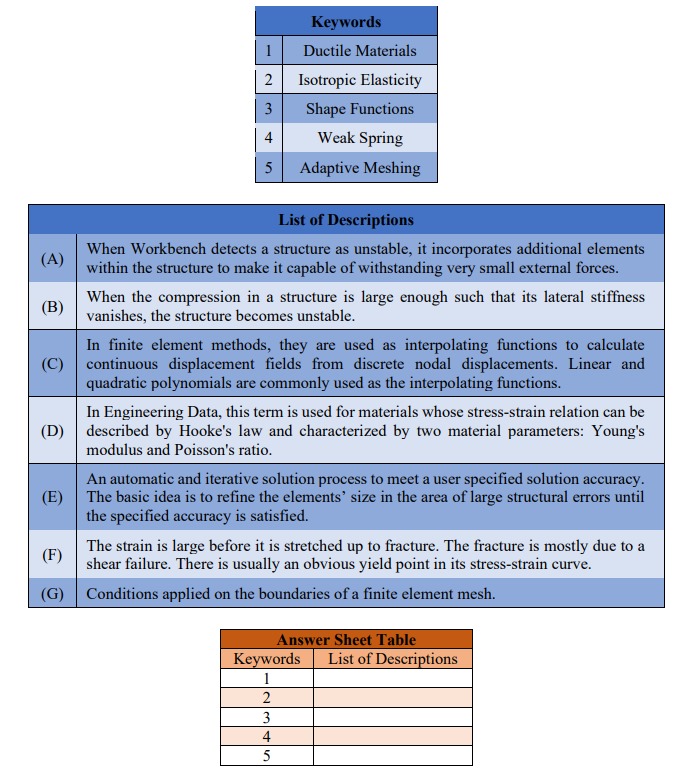 | Keywords | |
|---|---|
| 1 | Ductile Materials |
| 2 | Isotropic Elasticity |
| 3 | Shape Functions |
| 4 | Weak Spring |
| 5 | Adaptive Meshing |

| List of Descriptions | |
|---|---|
| (A) | When Workbench detects a structure as unstable, it incorporates additional elements within the structure to make it capable of withstanding very small external forces. |
| (B) | When the compression in a structure is large enough such that its lateral stiffness vanishes, the structure becomes unstable. |
| (C) | In finite element methods, they are used as interpolating functions to calculate continuous displacement fields from discrete nodal displacements. Linear and quadratic polynomials are commonly used as the interpolating functions. |
| (D) | In Engineering Data, this term is used for materials whose stress-strain relation can be described by Hooke's law and characterized by two material parameters: Young's modulus and Poisson's ratio. |
| (E) | An automatic and iterative solution process to meet a user specified solution accuracy. The basic idea is to refine the elements' size in the area of large structural errors until the specified accuracy is satisfied. |
| (F) | The strain is large before it is stretched up to fracture. The fracture is mostly due to a shear failure. There is usually an obvious yield point in its stress-strain curve. |
| (G) | Conditions applied on the boundaries of a finite element mesh. |

| Answer Sheet Table | |
|---|---|
| Keywords | List of Descriptions |
| 1 | |
| 2 | |
| 3 | |
| 4 | |
| 5 | |